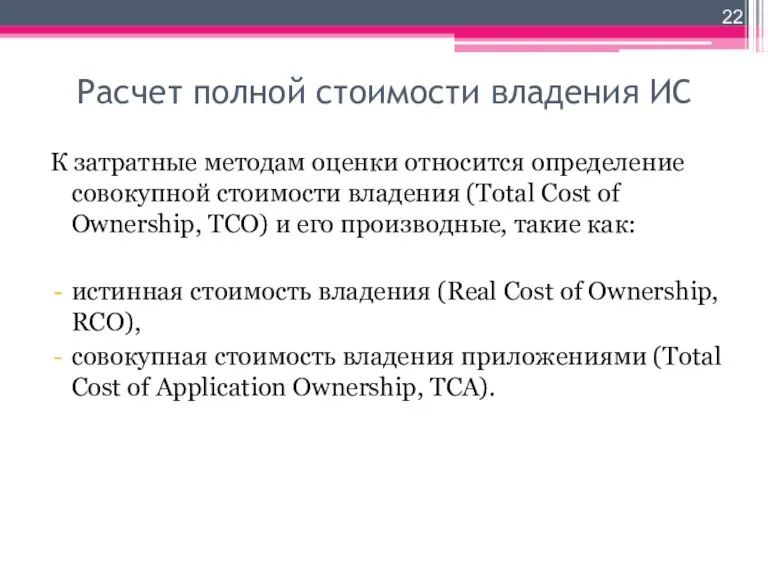 22

Расчет полной стоимости владения ИС

К затратные методам оценки относится определение совокупной стоимости владения (Total Cost of Ownership, TCO) и его производные, такие как:

- истинная стоимость владения (Real Cost of Ownership, RCO),
- совокупная стоимость владения приложениями (Total Cost of Application Ownership, TCA).